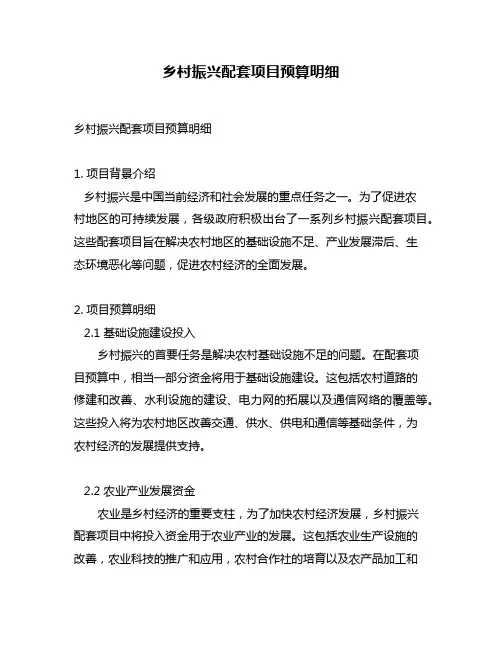 乡村振兴配套项目预算明细

乡村振兴配套项目预算明细

1. 项目背景介绍
乡村振兴是中国当前经济和社会发展的重点任务之一。为了促进农村地区的可持续发展，各级政府积极出台了一系列乡村振兴配套项目。这些配套项目旨在解决农村地区的基础设施不足、产业发展滞后、生态环境恶化等问题，促进农村经济的全面发展。

2. 项目预算明细
2.1 基础设施建设投入
乡村振兴的首要任务是解决农村基础设施不足的问题。在配套项目预算中，相当一部分资金将用于基础设施建设。这包括农村道路的修建和改善、水利设施的建设、电力网的拓展以及通信网络的覆盖等。这些投入将为农村地区改善交通、供水、供电和通信等基础条件，为农村经济的发展提供支持。

2.2 农业产业发展资金
农业是乡村经济的重要支柱，为了加快农村经济发展，乡村振兴配套项目中将投入资金用于农业产业的发展。这包括农业生产设施的改善，农业科技的推广和应用，农村合作社的培育以及农产品加工和